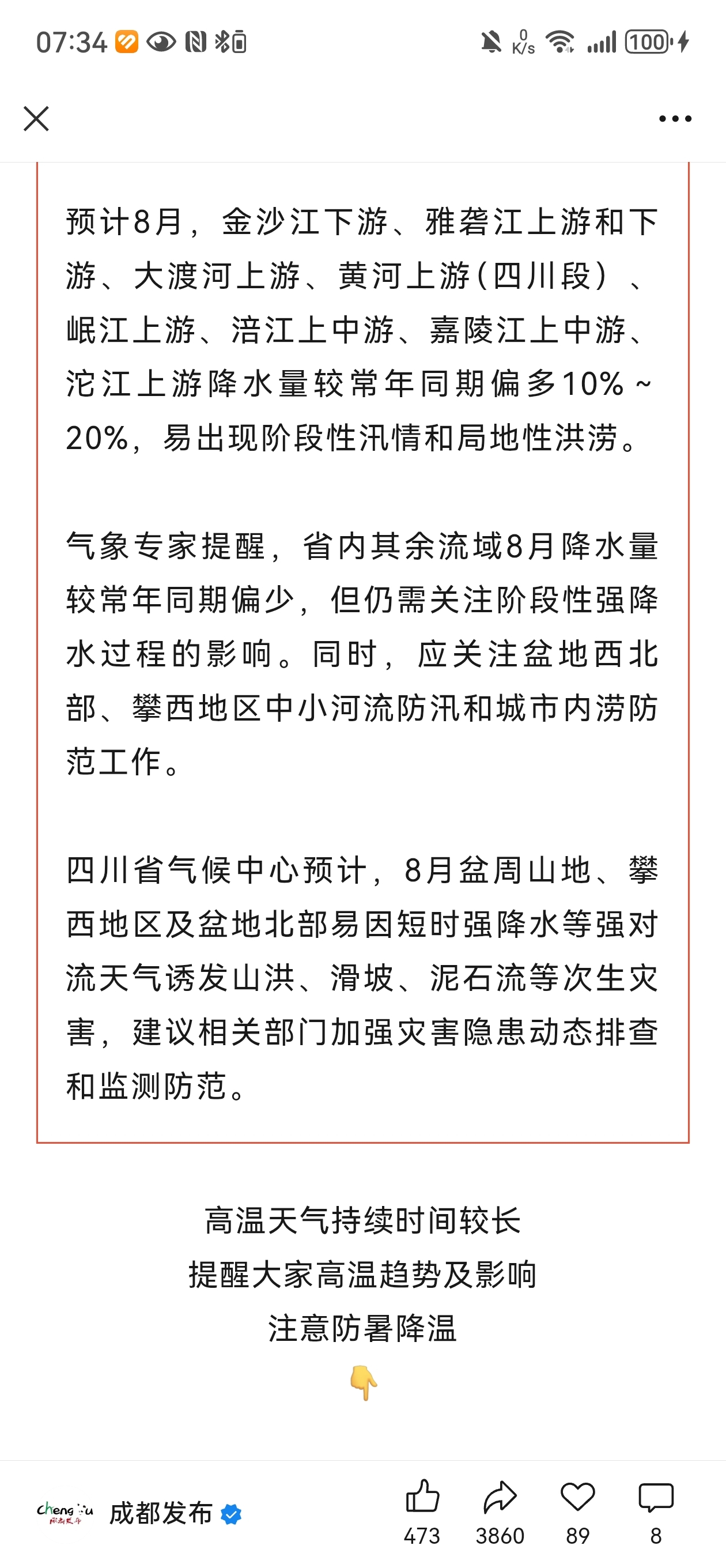 07:34 0 K/s 100

预计8月，金沙江下游、雅砻江上游和下游、大渡河上游、黄河上游(四川段)、岷江上游、涪江上中游、嘉陵江上中游、沱江上游降水量较常年同期偏多10%~20%，易出现阶段性汛情和局地性洪涝。

气象专家提醒，省内其余流域8月降水量较常年同期偏少，但仍需关注阶段性强降水过程的影响。同时，应关注盆地西北部、攀西地区中小河流防汛和城市内涝防范工作。

四川省气候中心预计，8月盆周山地、攀西地区及盆地北部易因短时强降水等强对流天气诱发山洪、滑坡、泥石流等次生灾害，建议相关部门加强灾害隐患动态排查和监测防范。

高温天气持续时间较长
提醒大家高温趋势及影响
注意防暑降温
👇

Chengdu 成都发布 473 3860 89 8